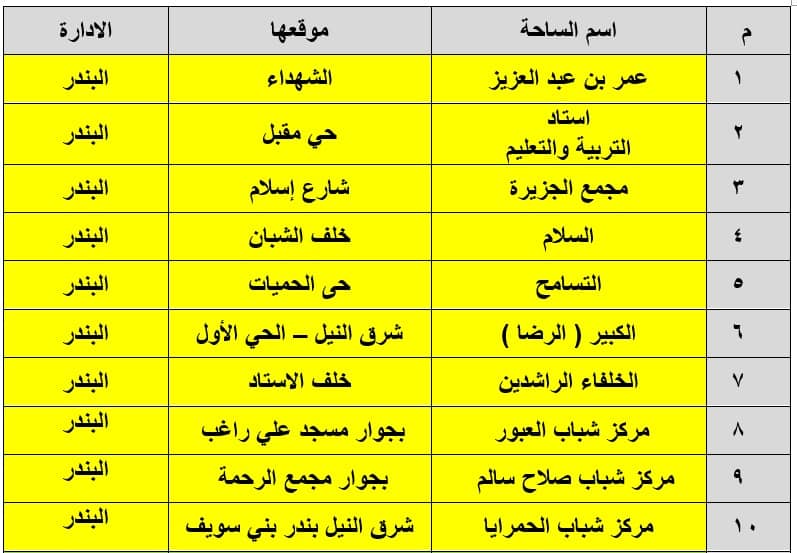 | م | اسم الساحة | موقعها | الادارة |
|---|---|---|---|
| ١ | عمر بن عبد العزيز | الشهداء | البندر |
| ٢ | استاد التربية والتعليم | حي مقبل | البندر |
| ٣ | مجمع الجزيرة | شارع إسلام | البندر |
| ٤ | السلام | خلف الشبان | البندر |
| ٥ | التسامح | حى الحميات | البندر |
| ٦ | الكبير ( الرضا ) | شرق النيل – الحي الأول | البندر |
| ٧ | الخلفاء الراشدين | خلف الاستاد | البندر |
| ٨ | مركز شباب العبور | بجوار مسجد علي راغب | البندر |
| ٩ | مركز شباب صلاح سالم | بجوار مجمع الرحمة | البندر |
| ١٠ | مركز شباب الحمرايا | شرق النيل بندر بني سويف | البندر |